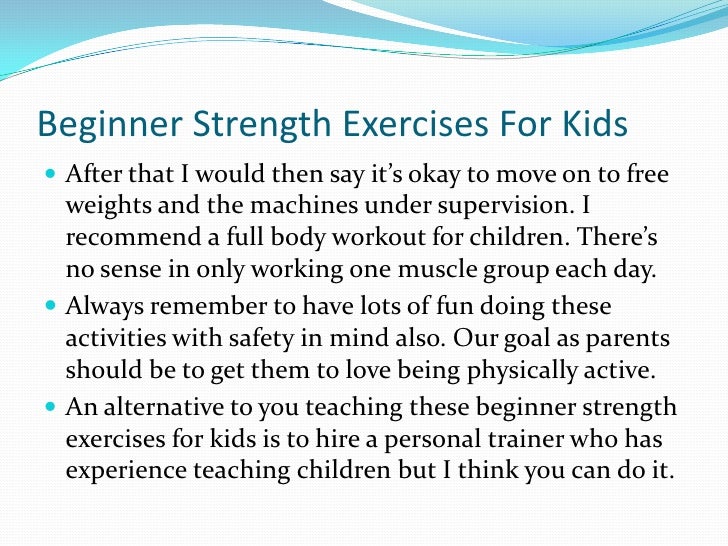 Beginner Strength Exercises For Kids

- After that I would then say it's okay to move on to free weights and the machines under supervision. I recommend a full body workout for children. There's no sense in only working one muscle group each day.
- Always remember to have lots of fun doing these activities with safety in mind also. Our goal as parents should be to get them to love being physically active.
- An alternative to you teaching these beginner strength exercises for kids is to hire a personal trainer who has experience teaching children but I think you can do it.